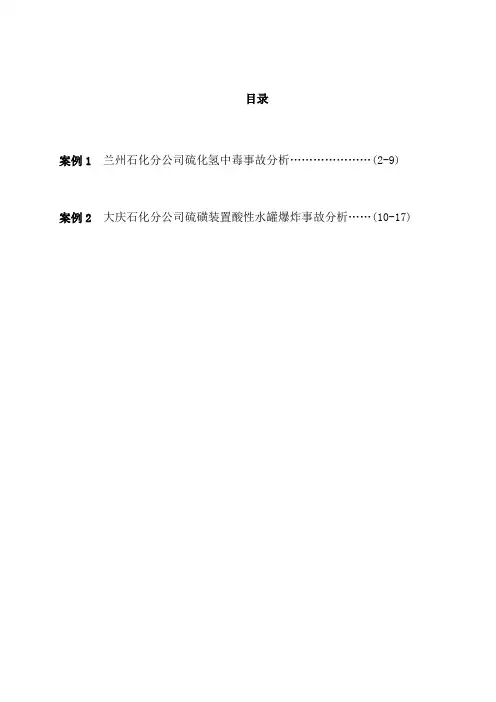 目录

案例1 兰州石化分公司硫化氢中毒事故分析(2-9)

案例2 大庆石化分公司硫磺装置酸性水罐爆炸事故分析(10-17)